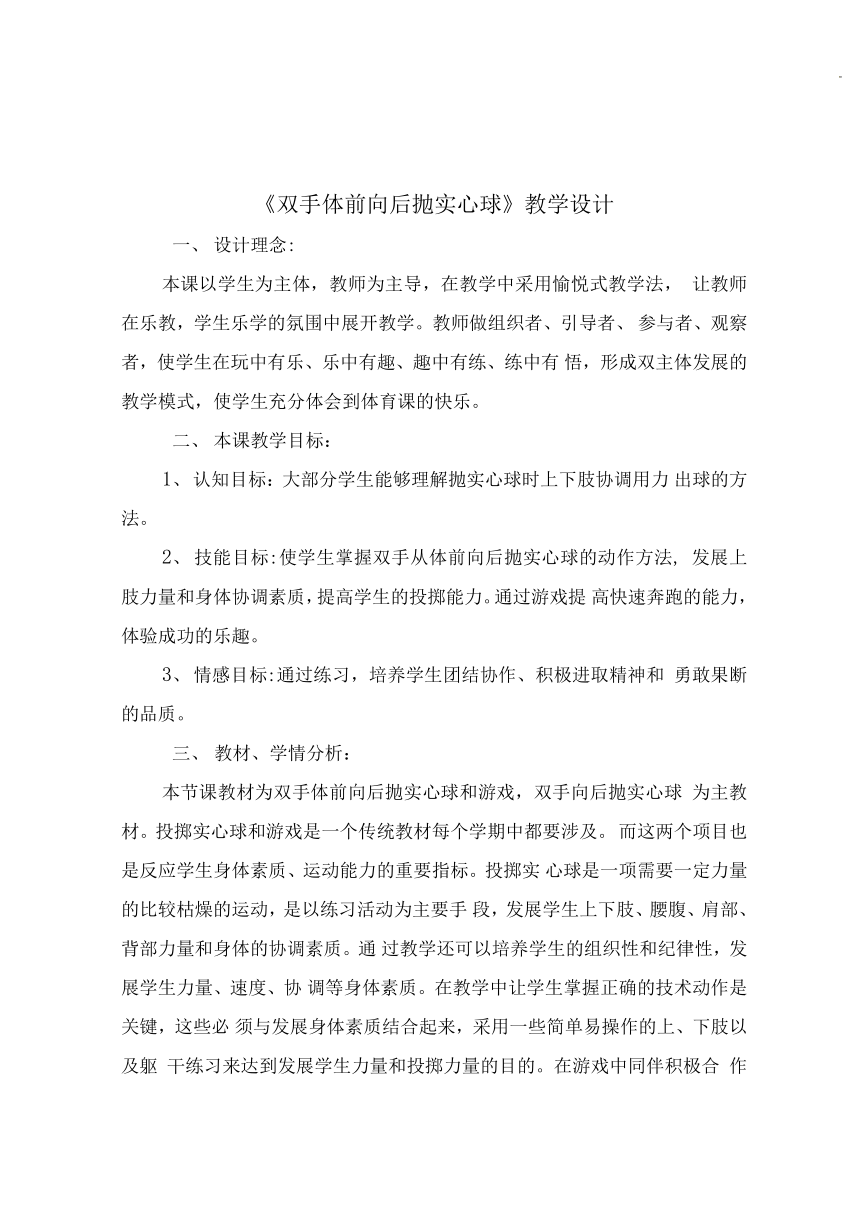 《双手体前向后抛实心球》教学设计

一、 设计理念:

本课以学生为主体，教师为主导，在教学中采用愉悦式教学法， 让教师在乐教，学生乐学的氛围中展开教学。教师做组织者、引导者、 参与者、观察者，使学生在玩中有乐、乐中有趣、趣中有练、练中有 悟，形成双主体发展的教学模式，使学生充分体会到体育课的快乐。

二、 本课教学目标：

1、 认知目标：大部分学生能够理解抛实心球时上下肢协调用力 出球的方法。

2、 技能目标:使学生掌握双手从体前向后抛实心球的动作方法, 发展上肢力量和身体协调素质，提高学生的投掷能力。通过游戏提 高快速奔跑的能力，体验成功的乐趣。

3、 情感目标:通过练习，培养学生团结协作、积极进取精神和 勇敢果断的品质。

三、 教材、学情分析：

本节课教材为双手体前向后抛实心球和游戏，双手向后抛实心球 为主教材。投掷实心球和游戏是一个传统教材每个学期中都要涉及。 而这两个项目也是反应学生身体素质、运动能力的重要指标。投掷实 心球是一项需要一定力量的比较枯燥的运动，是以练习活动为主要手 段，发展学生上下肢、腰腹、肩部、背部力量和身体的协调素质。通 过教学还可以培养学生的组织性和纪律性，发展学生力量、速度、协 调等身体素质。在教学中让学生掌握正确的技术动作是关键，这些必 须与发展身体素质结合起来，采用一些简单易操作的上、下肢以及躯 干练习来达到发展学生力量和投掷力量的目的。在游戏中同伴积极合 作